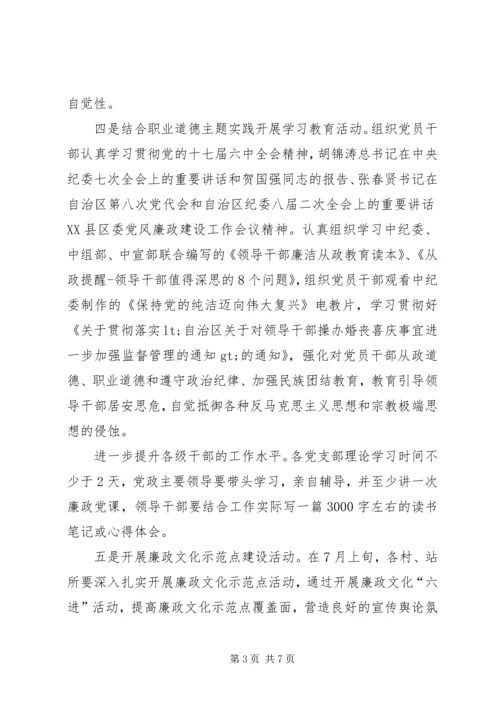 自觉性。

四是结合职业道德主题实践开展学习教育活动。组织党员干部认真学习贯彻党的十七届六中全会精神，胡锦涛总书记在中央纪委七次全会上的重要讲话和贺国强同志的报告、张春贤书记在自治区第八次党代会和自治区纪委八届二次全会上的重要讲话XX县区委党风廉政建设工作会议精神。认真组织学习中纪委、中组部、中宣部联合编写的《领导干部廉洁从政教育读本》、《从政提醒-领导干部值得深思的8个问题》，组织党员干部观看中纪委制作的《保持党的纯洁迈向伟大复兴》电教片，学习贯彻好《关于贯彻落实lt;自治区关于对领导干部操办婚丧喜庆事宜进一步加强监督管理的通知gt;的通知》，强化对党员干部从政道德、职业道德和遵守政治纪律、加强民族团结教育，教育引导领导干部居安思危，自觉抵御各种反马克思主义思想和宗教极端思想的侵蚀。

进一步提升各级干部的工作水平。各党支部理论学习时间不少于2天，党政主要领导要带头学习，亲自辅导，并至少讲一次廉政党课，领导干部要结合工作实际写一篇3000字左右的读书笔记或心得体会。

五是开展廉政文化示范点建设活动。在7月上旬，各村、站所要深入扎实开展廉政文化示范点活动，通过开展廉政文化“六进”活动，提高廉政文化示范点覆盖面，营造良好的宣传舆论氛

第3页 共7页